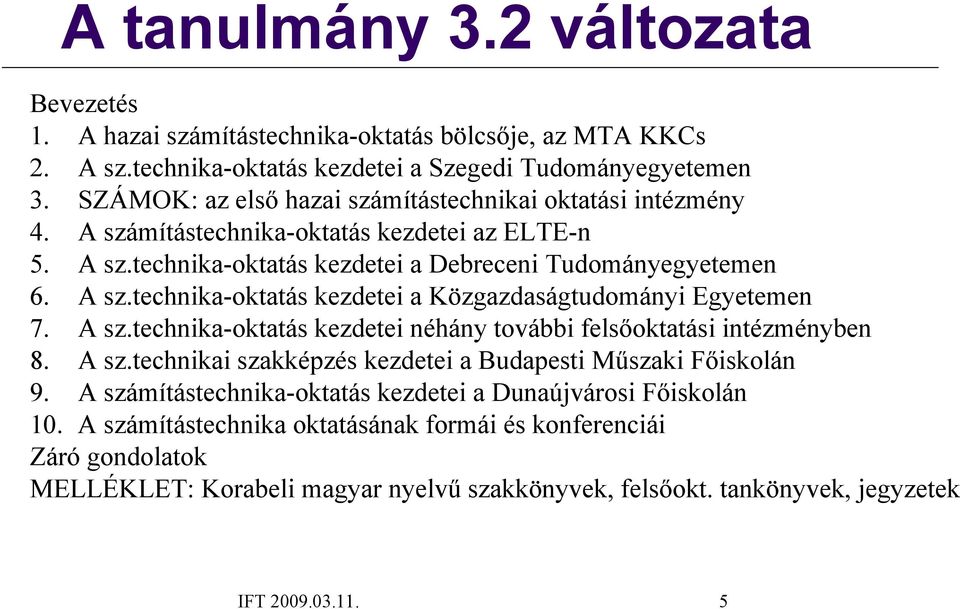 A tanulmány 3.2 változata

Bevezetés
1. A hazai számítástechnika-oktatás bölcsője, az MTA KKCs
2. A sz.technika-oktatás kezdetei a Szegedi Tudományegyetemen
3. SZÁMOK: az első hazai számítástechnikai oktatási intézmény
4. A számítástechnika-oktatás kezdetei az ELTE-n
5. A sz.technika-oktatás kezdetei a Debreceni Tudományegyetemen
6. A sz.technika-oktatás kezdetei a Közgazdaságtudományi Egyetemen
7. A sz.technika-oktatás kezdetei néhány további felsőoktatási intézményben
8. A sz.technikai szakképzés kezdetei a Budapesti Műszaki Főiskolán
9. A számítástechnika-oktatás kezdetei a Dunaújvárosi Főiskolán
10. A számítástechnika oktatásának formái és konferenciái
Záró gondolatok
MELLÉKLET: Korabeli magyar nyelvű szakkönyvek, felsőokt. tankönyvek, jegyzetek

IFT 2009.03.11.

5